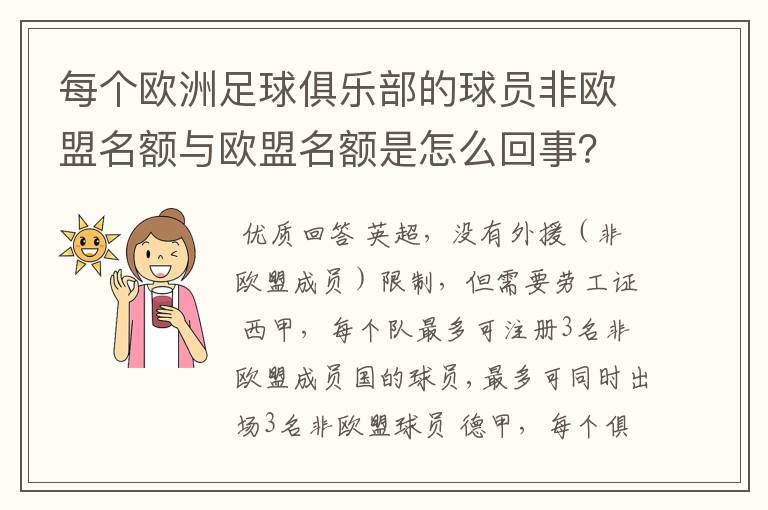 每个欧洲足球俱乐部的球员非欧盟名额与欧盟名额是怎么回事?

优质回答 英超，没有外援（非欧盟成员）限制，但需要劳工证 西甲，每个队最多可注册3名非欧盟成员国的球员，最多可同时出场3名非欧盟球员 德甲，每个俱